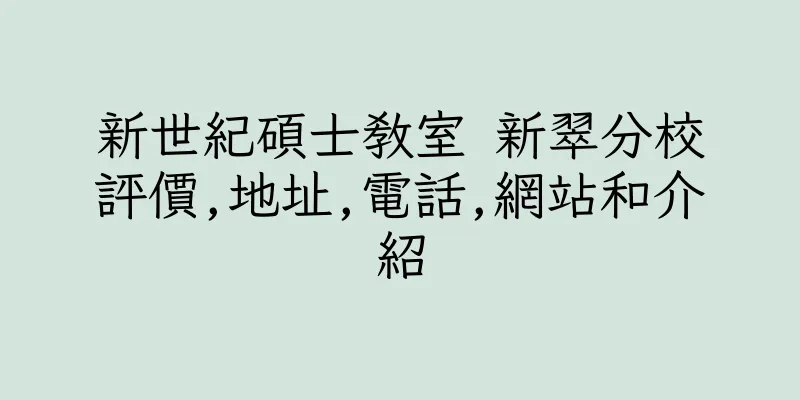 新世紀碩士教室 新翠分校評價,地址,電話,網站和介紹